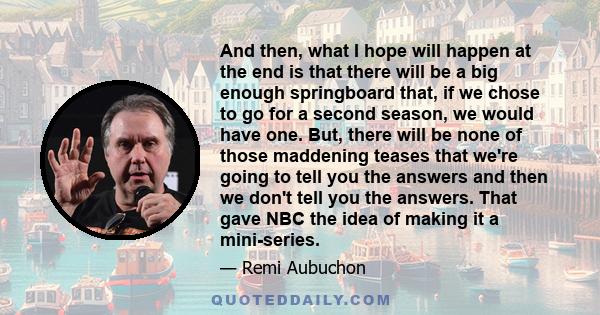 And then, what I hope will happen at the end is that there will be a big enough springboard that, if we chose to go for a second season, we would have one. But, there will be none of those maddening teases that we're going to tell you the answers and then we don't tell you the answers. That gave NBC the idea of making it a mini-series.

— Remi Aubuchon

QUOTEDDAILY.COM